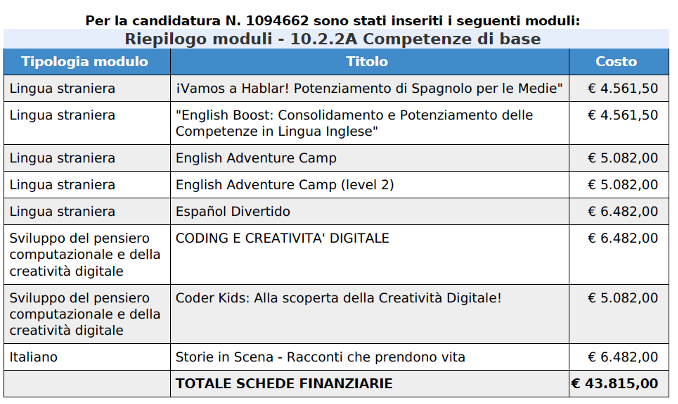 Per la candidatura N. 1094662 sono stati inseriti i seguenti moduli:

Riepilogo moduli - 10.2.2A Competenze di base

| Tipologia modulo | Titolo | Costo |
|---|---|---|
| Lingua straniera | ¡Vamos a Hablar! Potenziamento di Spagnolo per le Medie" | € 4.561,50 |
| Lingua straniera | "English Boost: Consolidamento e Potenziamento delle Competenze in Lingua Inglese" | € 4.561,50 |
| Lingua straniera | English Adventure Camp | € 5.082,00 |
| Lingua straniera | English Adventure Camp (level 2) | € 5.082,00 |
| Lingua straniera | Español Divertido | € 6.482,00 |
| Sviluppo del pensiero computazionale e della creatività digitale | CODING E CREATIVITA' DIGITALE | € 6.482,00 |
| Sviluppo del pensiero computazionale e della creatività digitale | Coder Kids: Alla scoperta della Creatività Digitale! | € 5.082,00 |
| Italiano | Storie in Scena - Racconti che prendono vita | € 6.482,00 |
| | TOTALE SCHEDE FINANZIARIE | € 43.815,00 |